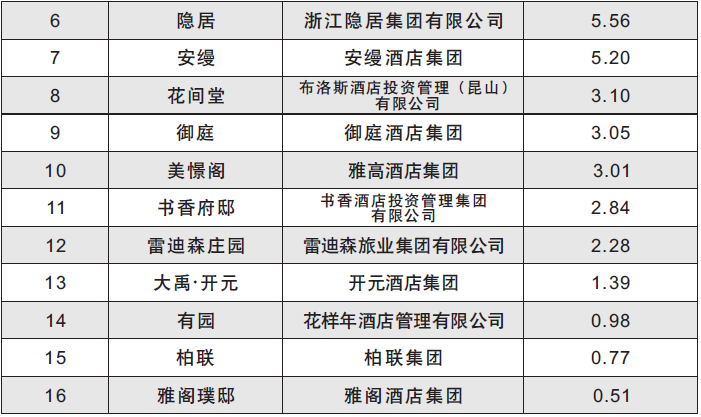 | 6 | 隐居 | 浙江隐居集团有限公司 | 5.56 |
|---|---|---|---|
| 7 | 安缦 | 安缦酒店集团 | 5.20 |
| 8 | 花间堂 | 布洛斯酒店投资管理（昆山）有限公司 | 3.10 |
| 9 | 御庭 | 御庭酒店集团 | 3.05 |
| 10 | 美憬阁 | 雅高酒店集团 | 3.01 |
| 11 | 书香府邸 | 书香酒店投资管理集团有限公司 | 2.84 |
| 12 | 雷迪森庄园 | 雷迪森旅业集团有限公司 | 2.28 |
| 13 | 大禹·开元 | 开元酒店集团 | 1.39 |
| 14 | 有园 | 花样年酒店管理有限公司 | 0.98 |
| 15 | 柏联 | 柏联集团 | 0.77 |
| 16 | 雅阁璞邸 | 雅阁酒店集团 | 0.51 |